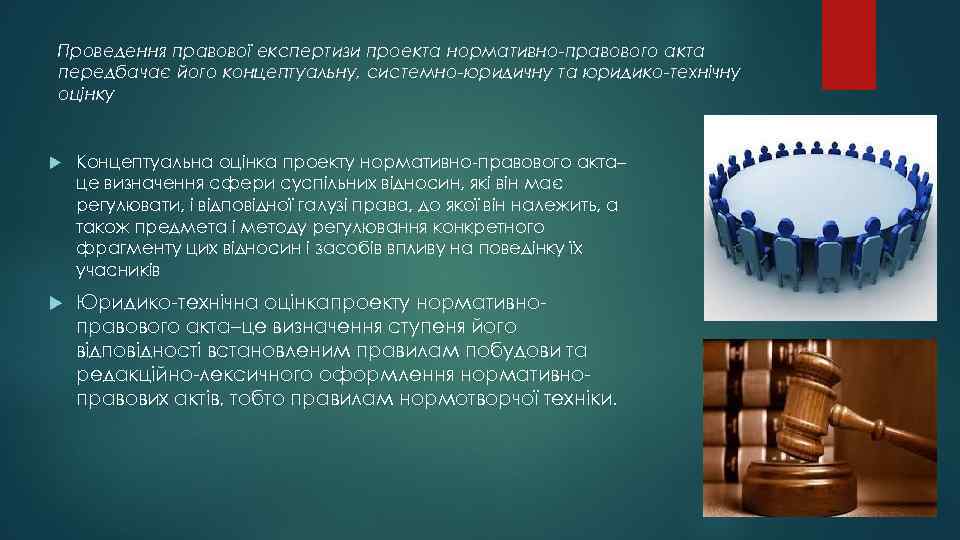 Проведення правової експертизи проекта нормативно-правового акта передбачає його концептуальну, системно-юридичну та юридико-технічну оцінку

Концептуальна оцінка проекту нормативно-правового акта– це визначення сфери суспільних відносин, які він має регулювати, і відповідної галузі права, до якої він належить, а також предмета і методу регулювання конкретного фрагменту цих відносин і засобів впливу на поведінку їх учасників

Юридико-технічна оцінкапроекту нормативно-правового акта–це визначення ступеня його відповідності встановленим правилам побудови та редакційно-лексичного оформлення нормативно-правових актів, тобто правилам нормотворчої техніки.